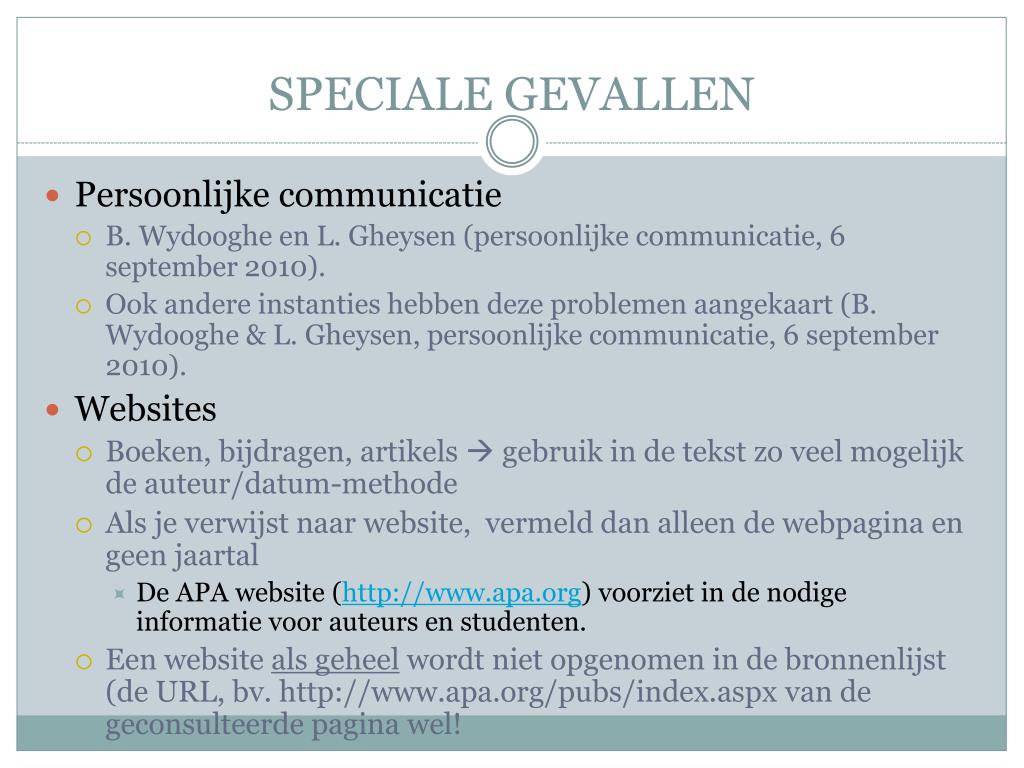 SPECIALE GEVALLEN

Persoonlijke communicatie

B. Wydooghe en L. Gheysen (persoonlijke communicatie, 6 september 2010).

Ook andere instanties hebben deze problemen aangekaart (B. Wydooghe & L. Gheysen, persoonlijke communicatie, 6 september 2010).

Websites

Boeken, bijdragen, artikels → gebruik in de tekst zo veel mogelijk de auteur/datum-methode

Als je verwijst naar website, vermeld dan alleen de webpagina en geen jaartal

De APA website (http://www.apa.org) voorziet in de nodige informatie voor auteurs en studenten.

Een website als geheel wordt niet opgenomen in de bronnenlijst (de URL, bv. http://www.apa.org/pubs/index.aspx van de geconsulteerde pagina wel!